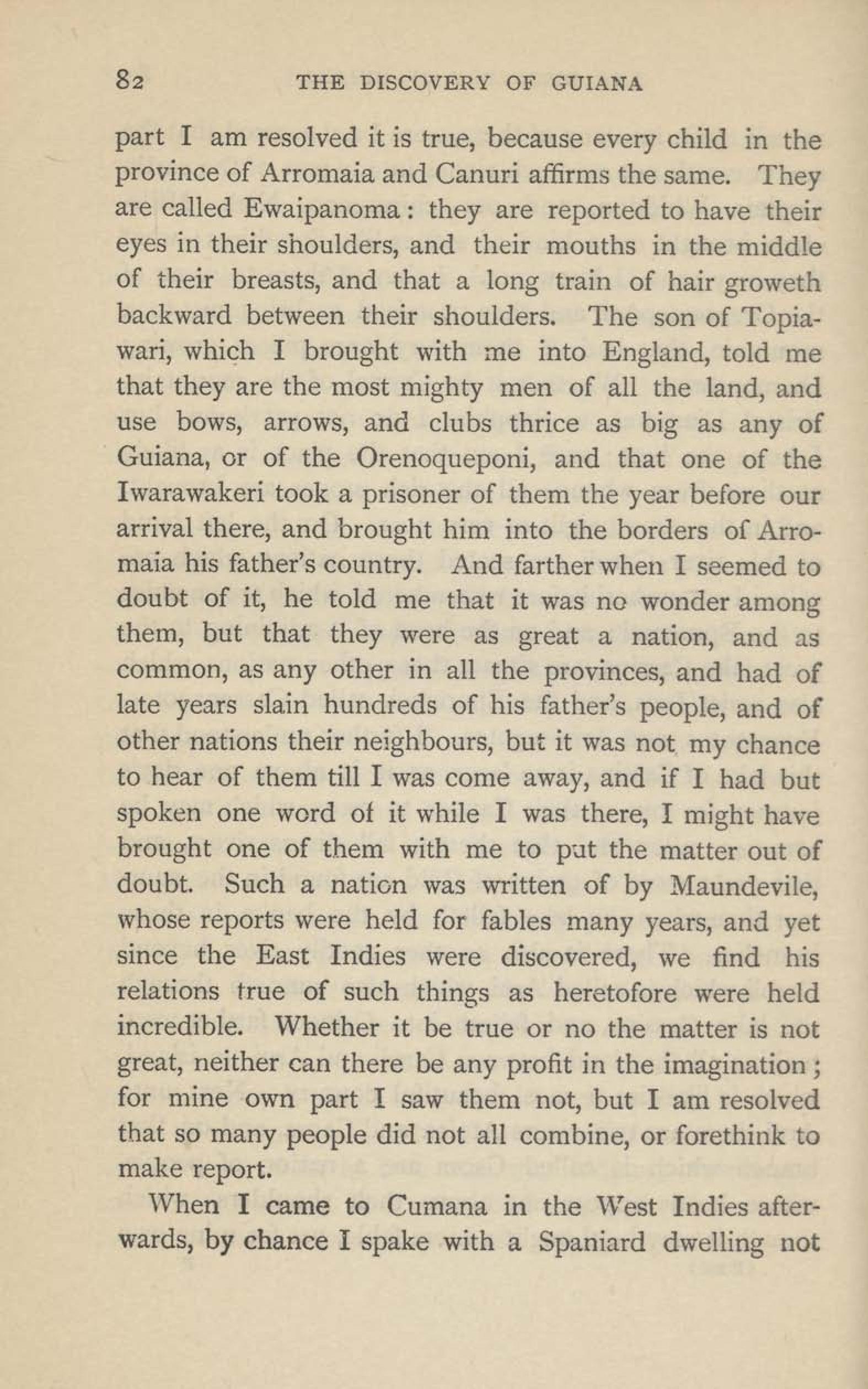 82 THE DISCOVERY OF GUIANA

part I am resolved it is true, because every child in the province of Arromaia and Canuri affirms the same. They are called Ewaipanoma: they are reported to have their eyes in their shoulders, and their mouths in the middle of their breasts, and that a long train of hair groweth backward between their shoulders. The son of Topiawari, which I brought with me into England, told me that they are the most mighty men of all the land, and use bows, arrows, and clubs thrice as big as any of Guiana, or of the Orenoqueponi, and that one of the Iwarawakeri took a prisoner of them the year before our arrival there, and brought him into the borders of Arromaia his father's country. And farther when I seemed to doubt of it, he told me that it was no wonder among them, but that they were as great a nation, and as common, as any other in all the provinces, and had of late years slain hundreds of his father's people, and of other nations their neighbours, but it was not my chance to hear of them till I was come away, and if I had but spoken one word of it while I was there, I might have brought one of them with me to put the matter out of doubt. Such a nation was written of by Maundevile, whose reports were held for fables many years, and yet since the East Indies were discovered, we find his relations true of such things as heretofore were held incredible. Whether it be true or no the matter is not great, neither can there be any profit in the imagination; for mine own part I saw them not, but I am resolved that so many people did not all combine, or forethink to make report.

When I came to Cumana in the West Indies afterwards, by chance I spake with a Spaniard dwelling not